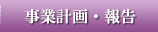 事業計画・報告